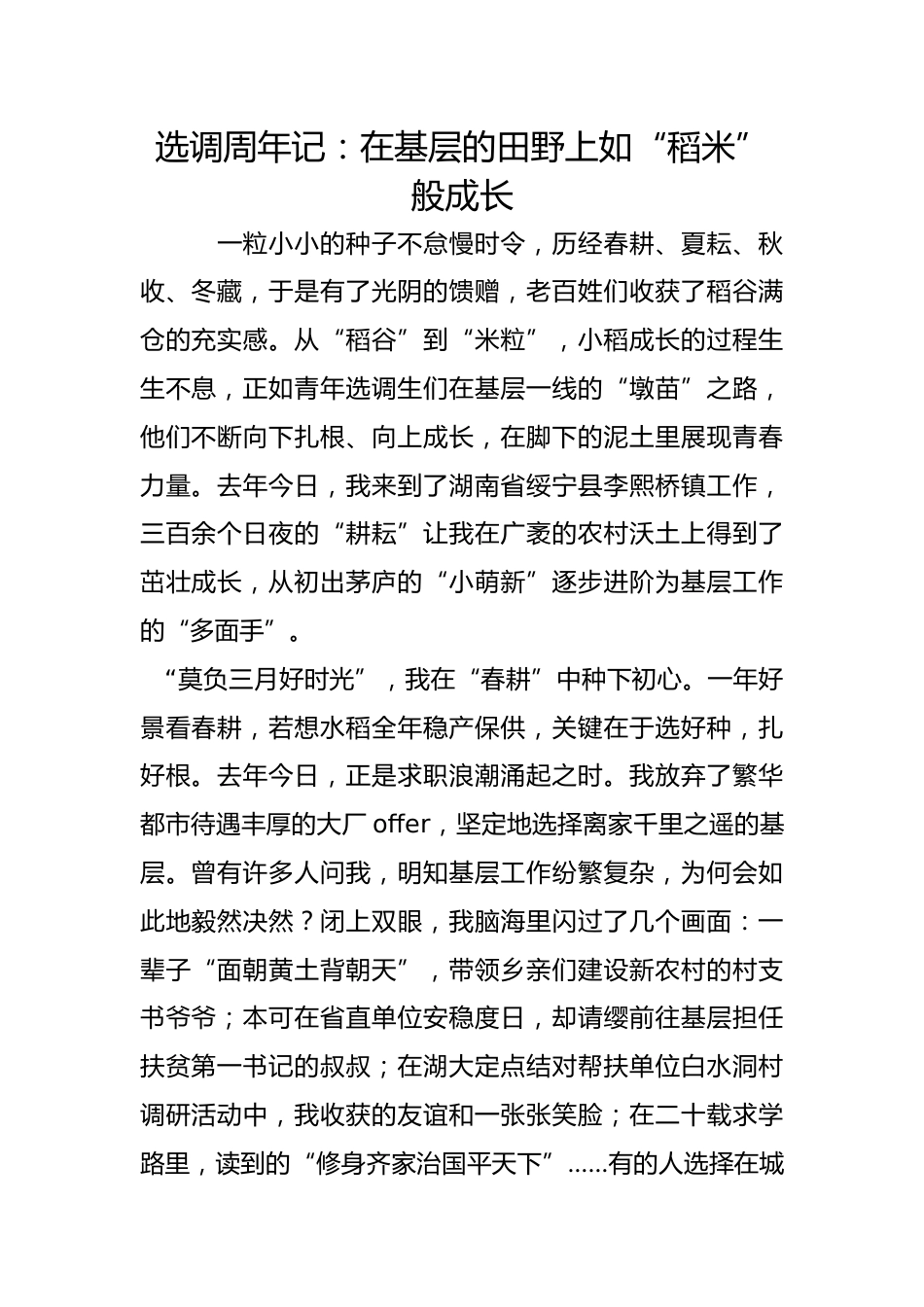 选调周年记：在基层的田野上如“稻米”般成长

一粒小小的种子不怠慢时令，历经春耕、夏耘、秋收、冬藏，于是有了光阴的馈赠，老百姓们收获了稻谷满仓的充实感。从“稻谷”到“米粒”，小稻成长的过程生生不息，正如青年选调生们在基层一线的“墩苗”之路，他们不断向下扎根、向上成长，在脚下的泥土里展现青春力量。去年今日，我来到了湖南省绥宁县李熙桥镇工作，三百余个日夜的“耕耘”让我在广袤的农村沃土上得到了茁壮成长，从初出茅庐的“小萌新”逐步进阶为基层工作的“多面手”。

“莫负三月好时光”，我在“春耕”中种下初心。一年好景看春耕，若想水稻全年稳产保供，关键在于选好种，扎好根。去年今日，正是求职浪潮涌起之时。我放弃了繁华都市待遇丰厚的大厂 offer，坚定地选择离家千里之遥的基层。曾有许多人问我，明知基层工作纷繁复杂，为何会如此地毅然决然？闭上双眼，我脑海里闪过了几个画面：一辈子“面朝黄土背朝天”，带领乡亲们建设新农村的村支书爷爷；本可在省直单位安稳度日，却请缨前往基层担任扶贫第一书记的叔叔；在湖大定点结对帮扶单位白水洞村调研活动中，我收获的友谊和一张张笑脸；在二十载求学路里，读到的“修身齐家治国平天下”......有的人选择在城